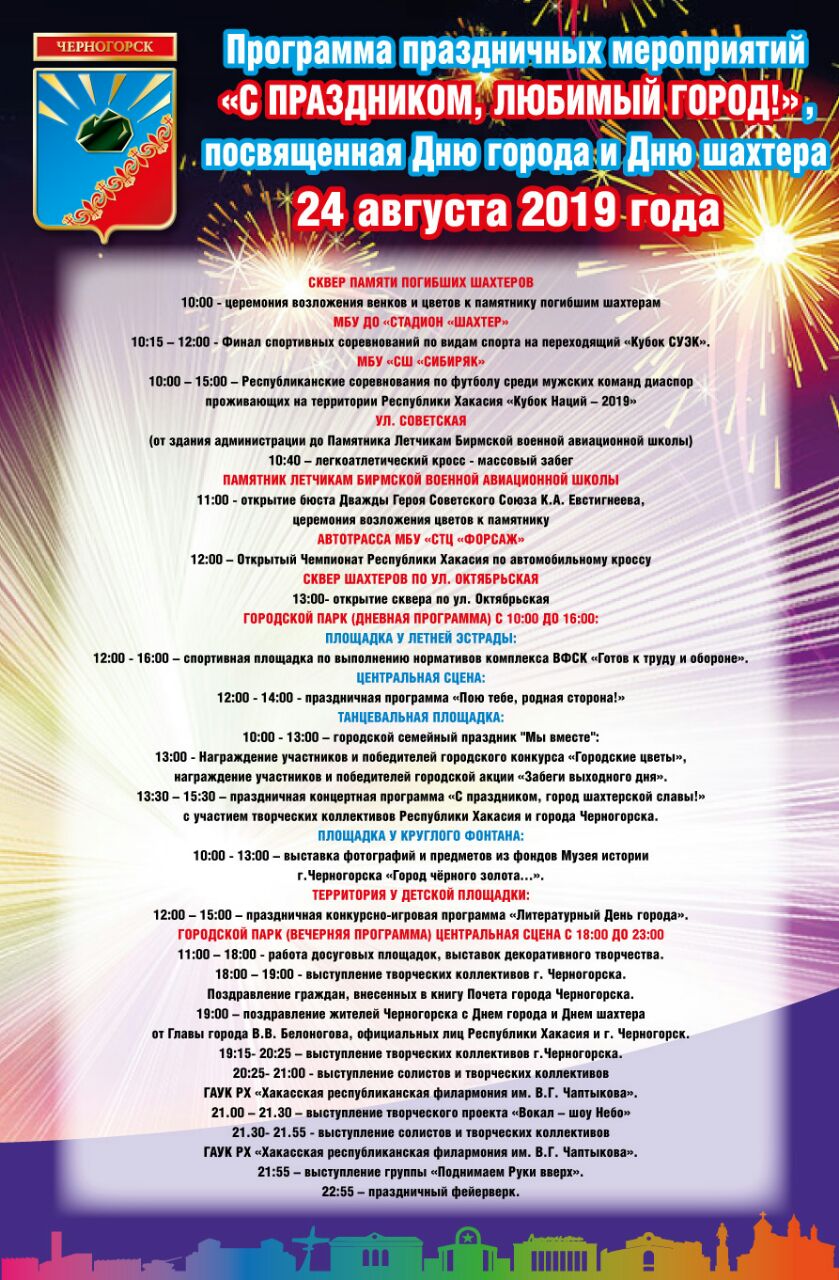 ЧЕРНОГОРСК

Программа праздничных мероприятий «С ПРАЗДНИКОМ, ЛЮБИМЫЙ ГОРОД!», посвященная Дню города и Дню шахтера
24 августа 2019 года

СКВЕР ПАМЯТИ ПОГИБШИХ ШАХТЕРОВ
10:00 - церемония возложения венков и цветов к памятнику погибшим шахтерам
МБУ ДО «СТАДИОН «ШАХТЕР»
10:15 – 12:00 - Финал спортивных соревнований по видам спорта на переходящий «Кубок СУЭК».
МБУ «СШ «СИБИРЯК»
10:00 – 15:00 – Республиканские соревнования по футболу среди мужских команд диаспор проживающих на территории Республики Хакасия «Кубок Наций – 2019»
УЛ. СОВЕТСКАЯ
(от здания администрации до Памятника Летчикам Бирмской военной авиационной школы)
10:40 – легкоатлетический кросс - массовый забег
ПАМЯТНИК ЛЕТЧИКАМ БИРМСКОЙ ВОЕННОЙ АВИАЦИОННОЙ ШКОЛЫ
11:00 - открытие бюста Дважды Героя Советского Союза К.А. Евстигнеева, церемония возложения цветов к памятнику
АВТОТРАССА МБУ «СТЦ «ФОРСАЖ»
12:00 – Открытый Чемпионат Республики Хакасия по автомобильному кроссу
СКВЕР ШАХТЕРОВ ПО УЛ. ОКТЯБРЬСКАЯ
13:00- открытие сквера по ул. Октябрьская
ГОРОДСКОЙ ПАРК (ДНЕВНАЯ ПРОГРАММА) С 10:00 ДО 16:00:
ПЛОЩАДКА У ЛЕТНЕЙ ЭСТРАДЫ:
12:00 - 16:00 – спортивная площадка по выполнению нормативов комплекса ВФСК «Готов к труду и обороне».
ЦЕНТРАЛЬНАЯ СЦЕНА:
12:00 - 14:00 - праздничная программа «Пою тебе, родная сторона!»
ТАНЦЕВАЛЬНАЯ ПЛОЩАДКА:
10:00 - 13:00 – городской семейный праздник "Мы вместе":
13:00 - Награждение участников и победителей городского конкурса «Городские цветы», награждение участников и победителей городской акции «Забеги выходного дня».
13:30 – 15:30 – праздничная концертная программа «С праздником, город шахтерской славы!» с участием творческих коллективов Республики Хакасия и города Черногорска.
ПЛОЩАДКА У КРУГЛОГО ФОНТАНА:
10:00 - 13:00 – выставка фотографий и предметов из фондов Музея истории г.Черногорска «Город чёрного золота…».
ТЕРРИТОРИЯ У ДЕТСКОЙ ПЛОЩАДКИ:
12:00 – 15:00 – праздничная конкурсно-игровая программа «Литературный День города».
ГОРОДСКОЙ ПАРК (ВЕЧЕРНЯЯ ПРОГРАММА) ЦЕНТРАЛЬНАЯ СЦЕНА С 18:00 ДО 23:00
11:00 – 18:00 - работа досуговых площадок, выставок декоративного творчества.
18:00 – 19:00 - выступление творческих коллективов г. Черногорска.
Поздравление граждан, внесенных в книгу Почета города Черногорска.
19:00 – поздравление жителей Черногорска с Днем города и Днем шахтера от Главы города В.В. Белоногова, официальных лиц Республики Хакасия и г. Черногорск.
19:15- 20:25 – выступление творческих коллективов г.Черногорска.
20:25- 21:00 - выступление солистов и творческих коллективов ГАУК РХ «Хакасская республиканская филармония им. В.Г. Чаптыкова».
21.00 – 21.30 – выступление творческого проекта «Вокал – шоу Небо»
21.30- 21.55 - выступление солистов и творческих коллективов ГАУК РХ «Хакасская республиканская филармония им. В.Г. Чаптыкова».
21:55 – выступление группы «Поднимаем Руки вверх».
22:55 – праздничный фейерверк.